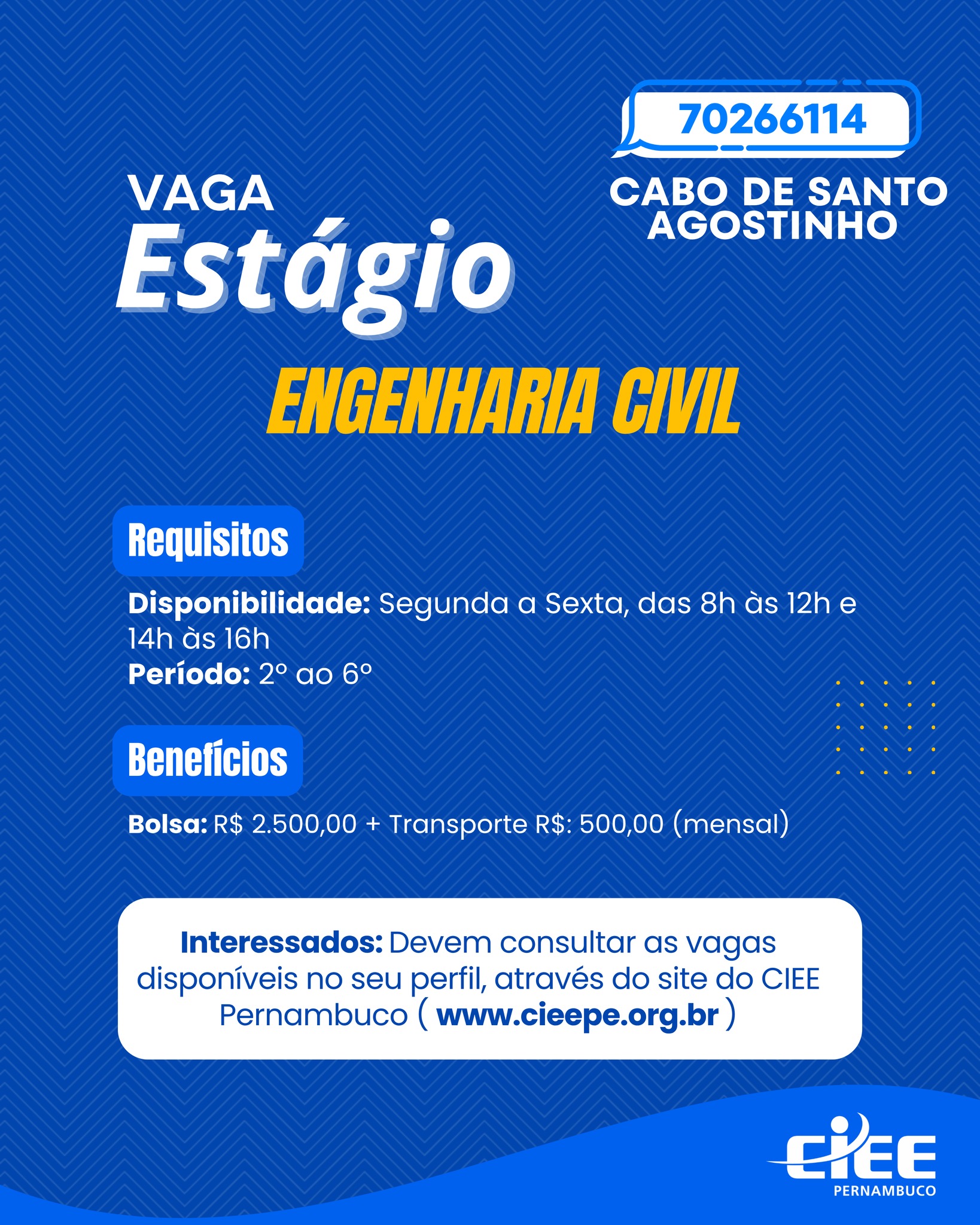 70266114

CABO DE SANTO AGOSTINHO

VAGA
Estágio

ENGENHARIA CIVIL

Requisitos

Disponibilidade: Segunda a Sexta, das 8h às 12h e 14h às 16h
Período: 2º ao 6º

Benefícios

Bolsa: R$ 2.500,00 + Transporte R$: 500,00 (mensal)

Interessados: Devem consultar as vagas disponíveis no seu perfil, através do site do CIEE Pernambuco ( www.cieepe.org.br )

CIEE
PERNAMBUCO